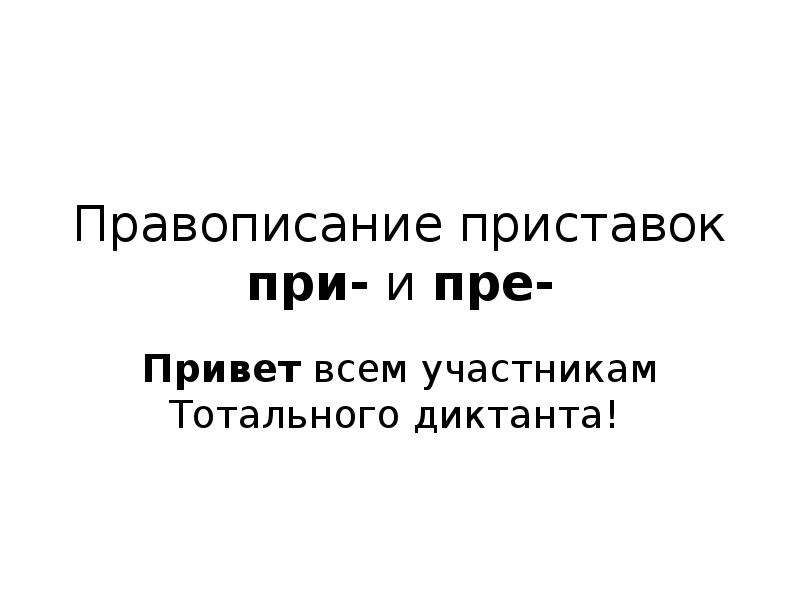 Правописание приставок при- и пре-

Привет всем участникам Тотального диктанта!